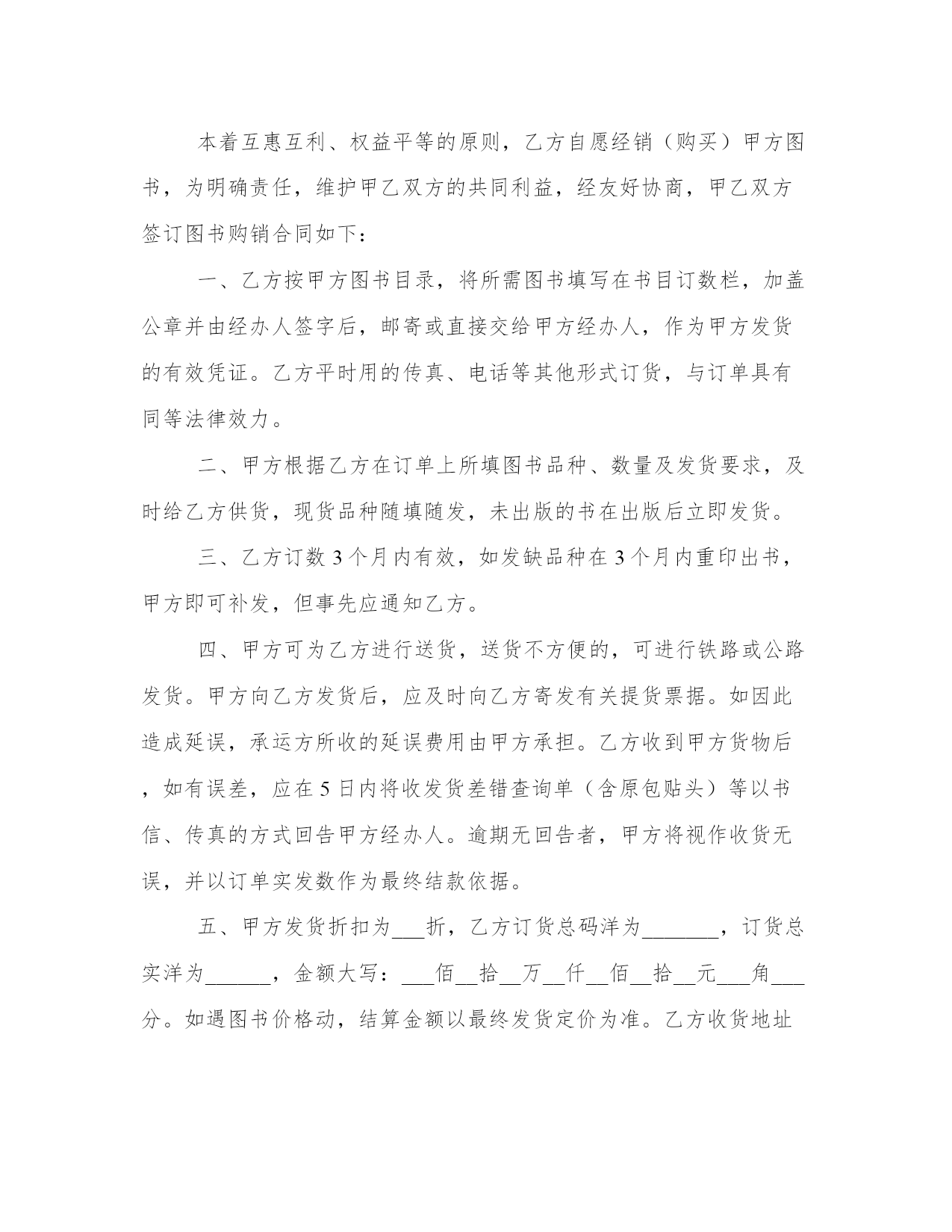 本着互惠互利、权益平等的原则，乙方自愿经销（购买）甲方图书，为明确责任，维护甲乙双方的共同利益，经友好协商，甲乙双方签订图书购销合同如下：

一、乙方按甲方图书目录，将所需图书填写在书目订数栏，加盖公章并由经办人签字后，邮寄或直接交给甲方经办人，作为甲方发货的有效凭证。乙方平时用的传真、电话等其他形式订货，与订单具有同等法律效力。

二、甲方根据乙方在订单上所填图书品种、数量及发货要求，及时给乙方供货，现货品种随填随发，未出版的书在出版后立即发货。

三、乙方订数 3 个月内有效，如发缺品种在 3 个月内重印出书，甲方即可补发，但事先应通知乙方。

四、甲方可为乙方进行送货，送货不方便的，可进行铁路或公路发货。甲方向乙方发货后，应及时向乙方寄发有关提货票据。如因此造成延误，承运方所收的延误费用由甲方承担。乙方收到甲方货物后，如有误差，应在 5 日内将收发货差错查询单（含原包贴头）等以书信、传真的方式回告甲方经办人。逾期无回告者，甲方将视作收货无误，并以订单实发数作为最终结款依据。

五、甲方发货折扣为___折，乙方订货总码洋为_______，订货总实洋为______，金额大写：___佰__拾__万__仟__佰__拾__元___角___分。如遇图书价格动，结算金额以最终发货定价为准。乙方收货地址